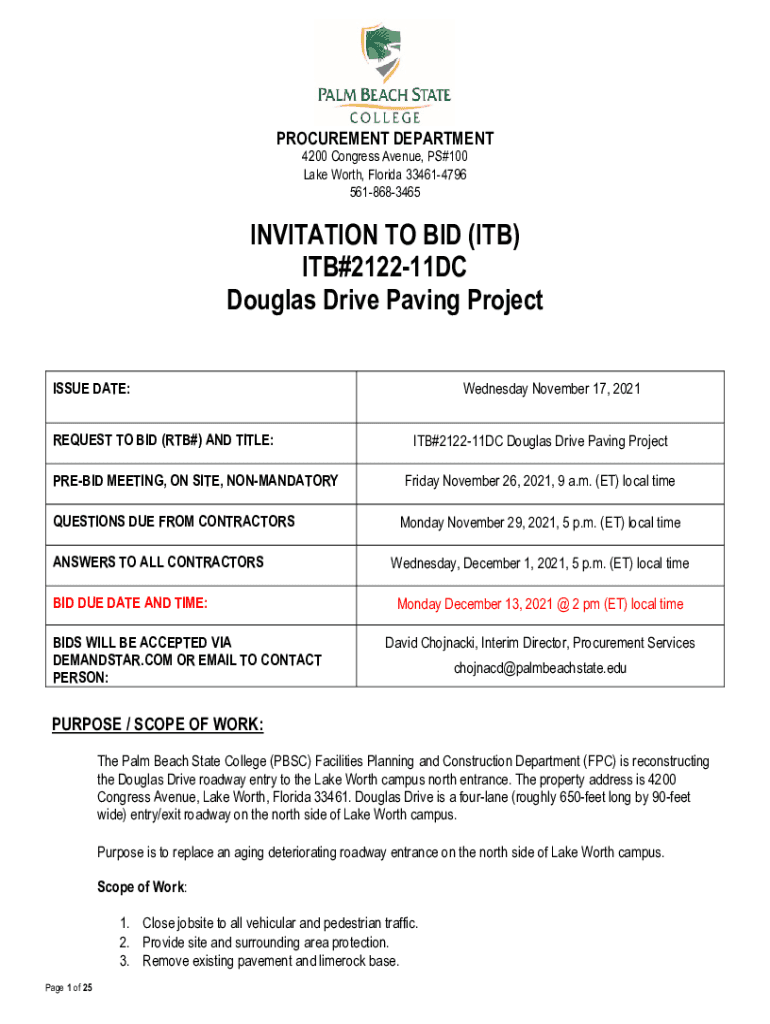 PALM BEACH STATE
COLLEGE

PROCUREMENT DEPARTMENT
4200 Congress Avenue, PS#100
Lake Worth, Florida 33461-4796
561-868-3465

INVITATION TO BID (ITB)
ITB#2122-11DC
Douglas Drive Paving Project

| ISSUE DATE: | Wednesday November 17, 2021 |
|---|---|
| REQUEST TO BID (RTB#) AND TITLE: | ITB#2122-11DC Douglas Drive Paving Project |
| PRE-BID MEETING, ON SITE, NON-MANDATORY | Friday November 26, 2021, 9 a.m. (ET) local time |
| QUESTIONS DUE FROM CONTRACTORS | Monday November 29, 2021, 5 p.m. (ET) local time |
| ANSWERS TO ALL CONTRACTORS | Wednesday, December 1, 2021, 5 p.m. (ET) local time |
| BID DUE DATE AND TIME: | Monday December 13, 2021 @ 2 pm (ET) local time |
| BIDS WILL BE ACCEPTED VIA DEMANDSTAR.COM OR EMAIL TO CONTACT PERSON: | David Chojnacki, Interim Director, Procurement Services chojnacd@palmbeachstate.edu |

PURPOSE / SCOPE OF WORK:

The Palm Beach State College (PBSC) Facilities Planning and Construction Department (FPC) is reconstructing the Douglas Drive roadway entry to the Lake Worth campus north entrance. The property address is 4200 Congress Avenue, Lake Worth, Florida 33461. Douglas Drive is a four-lane (roughly 650-feet long by 90-feet wide) entry/exit roadway on the north side of Lake Worth campus.

Purpose is to replace an aging deteriorating roadway entrance on the north side of Lake Worth campus.

Scope of Work:

1. Close jobsite to all vehicular and pedestrian traffic.
2. Provide site and surrounding area protection.
3. Remove existing pavement and limerock base.

Page 1 of 25